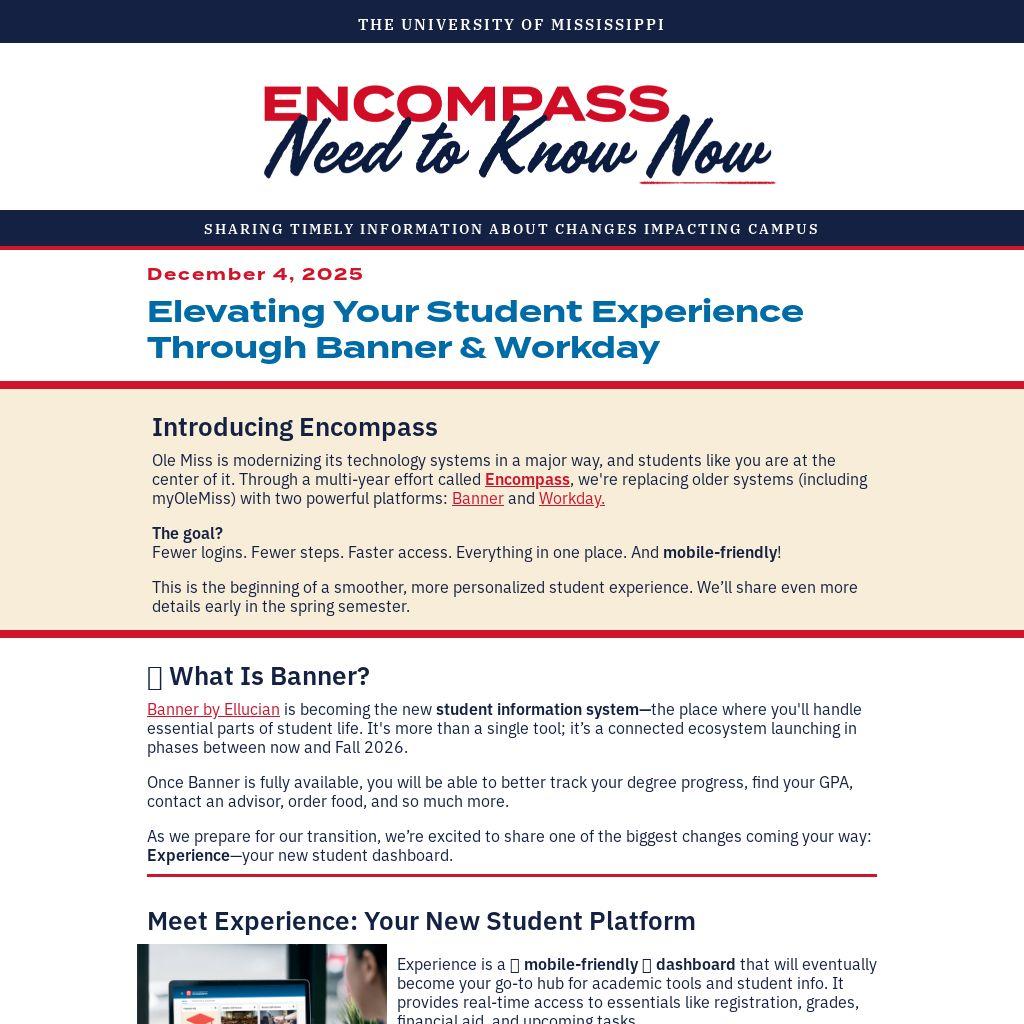 THE UNIVERSITY OF MISSISSIPPI

ENCOMPASS
Need to Know Now

SHARING TIMELY INFORMATION ABOUT CHANGES IMPACTING CAMPUS

December 4, 2025

Elevating Your Student Experience Through Banner & Workday

Introducing Encompass

Ole Miss is modernizing its technology systems in a major way, and students like you are at the center of it. Through a multi-year effort called Encompass, we're replacing older systems (including myOleMiss) with two powerful platforms: Banner and Workday.

The goal?
Fewer logins. Fewer steps. Faster access. Everything in one place. And mobile-friendly!

This is the beginning of a smoother, more personalized student experience. We'll share even more details early in the spring semester.

What Is Banner?

Banner by Ellucian is becoming the new student information system—the place where you'll handle essential parts of student life. It's more than a single tool; it's a connected ecosystem launching in phases between now and Fall 2026.

Once Banner is fully available, you will be able to better track your degree progress, find your GPA, contact an advisor, order food, and so much more.

As we prepare for our transition, we're excited to share one of the biggest changes coming your way: Experience—your new student dashboard.

Meet Experience: Your New Student Platform

Experience is a mobile-friendly dashboard that will eventually become your go-to hub for academic tools and student info. It provides real-time access to essentials like registration, grades, financial aid, and upcoming tasks.